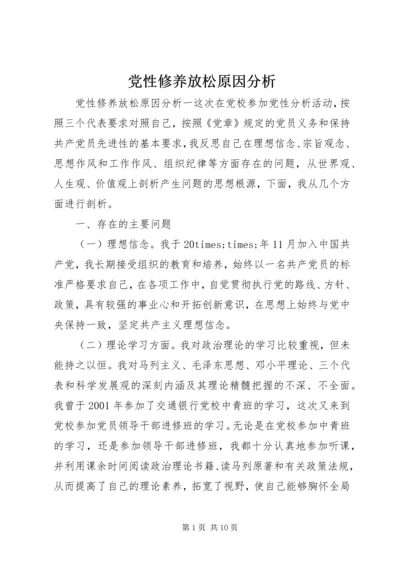 党性修养放松原因分析

党性修养放松原因分析一这次在党校参加党性分析活动，按照三个代表要求对照自己，按照《党章》规定的党员义务和保持共产党员先进性的基本要求，我反思自己在理想信念、宗旨观念、思想作风和工作作风、组织纪律等方面存在的问题，从世界观、人生观、价值观上剖析产生问题的思想根源，下面，我从几个方面进行剖析。

一、存在的主要问题

（一）理想信念。我于20times;times;年11月加入中国共产党，我长期接受组织的教育和培养，始终以一名共产党员的标准严格要求自己，在各项工作中，自觉贯彻执行党的路线、方针、政策，具有较强的事业心和开拓创新意识，在思想上始终与党中央保持一致，坚定共产主义理想信念。

（二）理论学习方面。我对政治理论的学习比较重视，但未能持之以恒。我对马列主义、毛泽东思想、邓小平理论、三个代表和科学发展观的深刻内涵及其理论精髓把握的不深、不全面。我曾于2001年参加了交通银行党校中青班的学习，这次又来到党校参加党员领导干部进修班的学习。无论是在党校参加中青班的学习，还是参加领导干部进修班，我都十分认真地参加听课，并利用课余时间阅读政治理论书籍、读马列原著和有关政策法规，从而提高了自己的理论素养，拓宽了视野，使自己能够胸怀全局

第1页 共10页